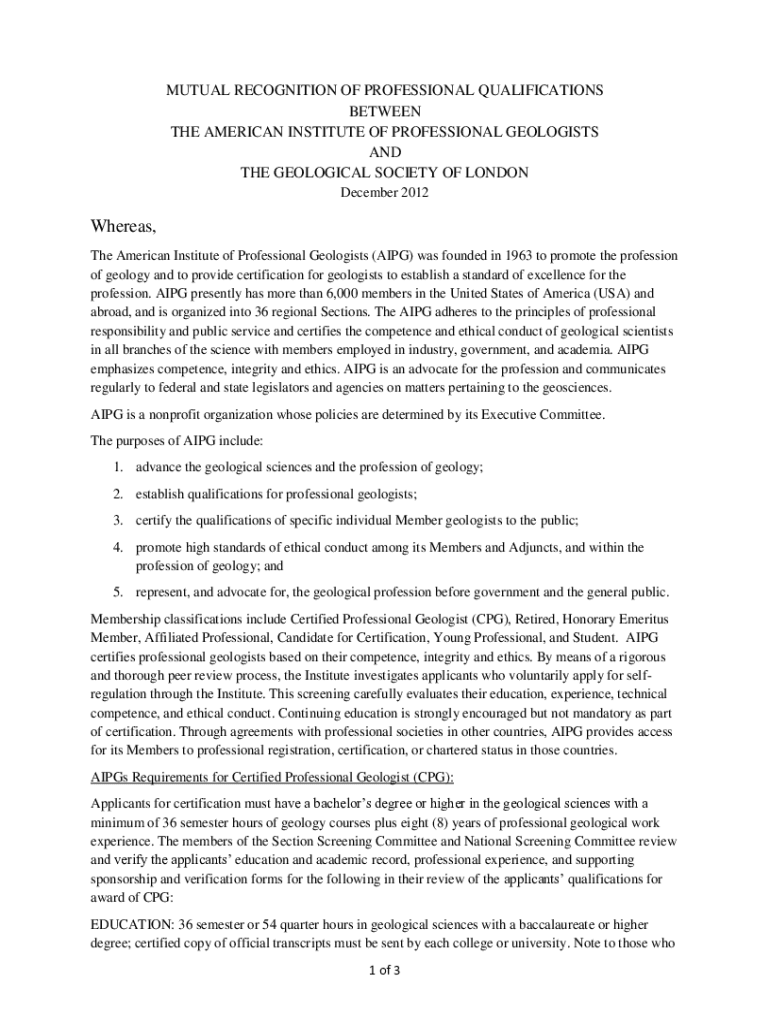 MUTUAL RECOGNITION OF PROFESSIONAL QUALIFICATIONS
BETWEEN
THE AMERICAN INSTITUTE OF PROFESSIONAL GEOLOGISTS
AND
THE GEOLOGICAL SOCIETY OF LONDON
December 2012

Whereas,

The American Institute of Professional Geologists (AIPG) was founded in 1963 to promote the profession of geology and to provide certification for geologists to establish a standard of excellence for the profession. AIPG presently has more than 6,000 members in the United States of America (USA) and abroad, and is organized into 36 regional Sections. The AIPG adheres to the principles of professional responsibility and public service and certifies the competence and ethical conduct of geological scientists in all branches of the science with members employed in industry, government, and academia. AIPG emphasizes competence, integrity and ethics. AIPG is an advocate for the profession and communicates regularly to federal and state legislators and agencies on matters pertaining to the geosciences.

AIPG is a nonprofit organization whose policies are determined by its Executive Committee.

The purposes of AIPG include:

1. advance the geological sciences and the profession of geology;

2. establish qualifications for professional geologists;

3. certify the qualifications of specific individual Member geologists to the public;

4. promote high standards of ethical conduct among its Members and Adjuncts, and within the profession of geology; and

5. represent, and advocate for, the geological profession before government and the general public.

Membership classifications include Certified Professional Geologist (CPG), Retired, Honorary Emeritus Member, Affiliated Professional, Candidate for Certification, Young Professional, and Student. AIPG certifies professional geologists based on their competence, integrity and ethics. By means of a rigorous and thorough peer review process, the Institute investigates applicants who voluntarily apply for self-regulation through the Institute. This screening carefully evaluates their education, experience, technical competence, and ethical conduct. Continuing education is strongly encouraged but not mandatory as part of certification. Through agreements with professional societies in other countries, AIPG provides access for its Members to professional registration, certification, or chartered status in those countries.

AIPGs Requirements for Certified Professional Geologist (CPG):

Applicants for certification must have a bachelor's degree or higher in the geological sciences with a minimum of 36 semester hours of geology courses plus eight (8) years of professional geological work experience. The members of the Section Screening Committee and National Screening Committee review and verify the applicants' education and academic record, professional experience, and supporting sponsorship and verification forms for the following in their review of the applicants' qualifications for award of CPG:

EDUCATION: 36 semester or 54 quarter hours in geological sciences with a baccalaureate or higher degree; certified copy of official transcripts must be sent by each college or university. Note to those who

1 of 3